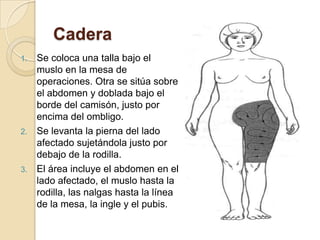 Cadera

1. Se coloca una talla bajo el muslo en la mesa de operaciones. Otra se sitúa sobre el abdomen y doblada bajo el borde del camisón, justo por encima del ombligo.
2. Se levanta la pierna del lado afectado sujetándola justo por debajo de la rodilla.
3. El área incluye el abdomen en el lado afectado, el muslo hasta la rodilla, las nalgas hasta la línea de la mesa, la ingle y el pubis.